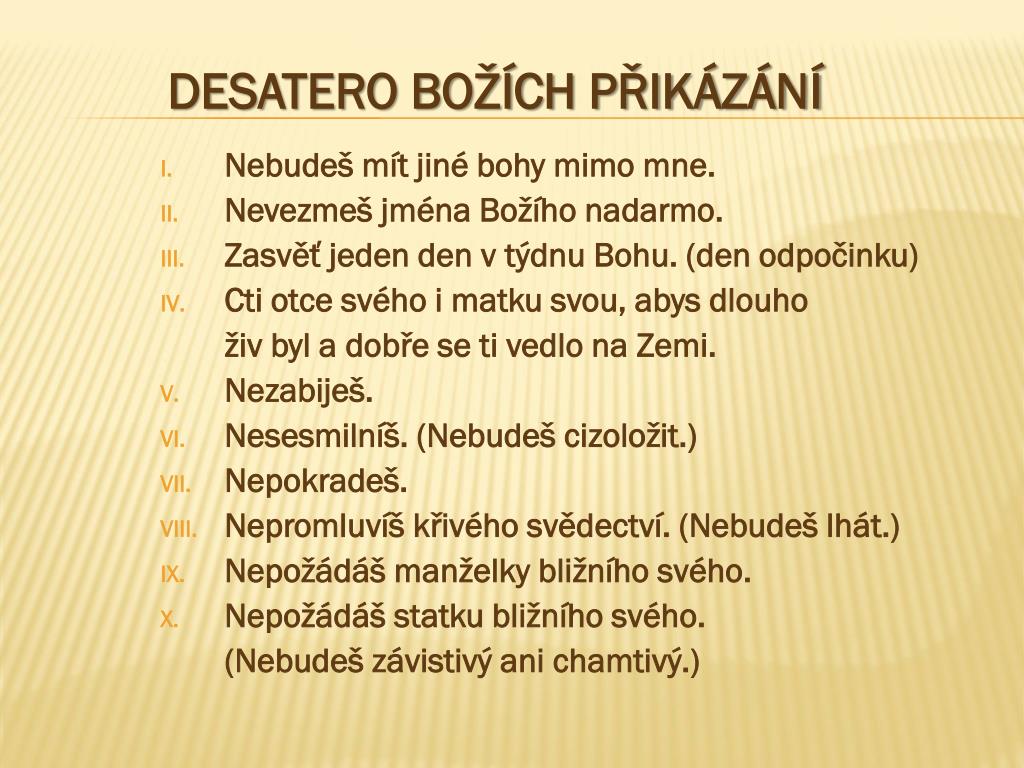 DESATERO BOŽÍCH PŘIKÁZÁNÍ

I. Nebudeš mít jiné bohy mimo mne.
II. Nevezmeš jména Božího nadarmo.
III. Zasvěť jeden den v týdnu Bohu. (den odpočinku)
IV. Cti otce svého i matku svou, abys dlouho živ byl a dobře se ti vedlo na Zemi.
V. Nezabiješ.
VI. Nesesmilníš. (Nebudeš cizoložit.)
VII. Nepokradeš.
VIII. Nepromluvíš křivého svědectví. (Nebudeš lhát.)
IX. Nepožádáš manželky bližního svého.
X. Nepožádáš statku bližního svého. (Nebudeš závistivý ani chamtivý.)